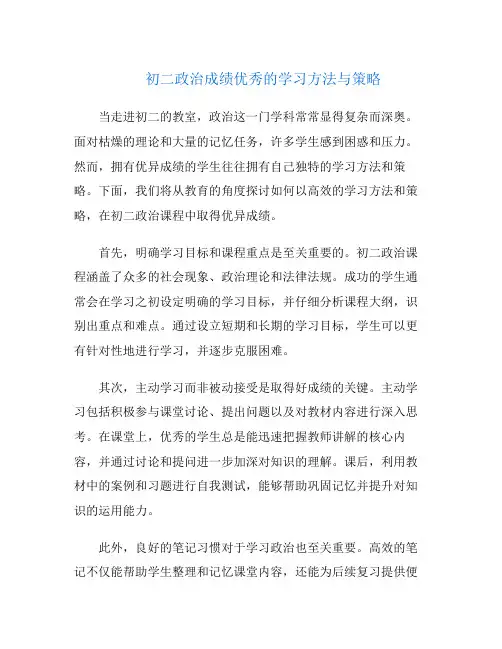 初二政治成绩优秀的学习方法与策略

当走进初二的教室，政治这一门学科常常显得复杂而深奥。面对枯燥的理论和大量的记忆任务，许多学生感到困惑和压力。然而，拥有优异成绩的学生往往拥有自己独特的学习方法和策略。下面，我们将从教育的角度探讨如何以高效的学习方法和策略，在初二政治课程中取得优异成绩。

首先，明确学习目标和课程重点是至关重要的。初二政治课程涵盖了众多的社会现象、政治理论和法律法规。成功的学生通常会在学习之初设定明确的学习目标，并仔细分析课程大纲，识别出重点和难点。通过设立短期和长期的学习目标，学生可以更有针对性地进行学习，并逐步克服困难。

其次，主动学习而非被动接受是取得好成绩的关键。主动学习包括积极参与课堂讨论、提出问题以及对教材内容进行深入思考。在课堂上，优秀的学生总是能迅速把握教师讲解的核心内容，并通过讨论和提问进一步加深对知识的理解。课后，利用教材中的案例和习题进行自我测试，能够帮助巩固记忆并提升对知识的运用能力。

此外，良好的笔记习惯对于学习政治也至关重要。高效的笔记不仅能帮助学生整理和记忆课堂内容，还能为后续复习提供便